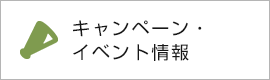 キャンペーン・
イベント情報